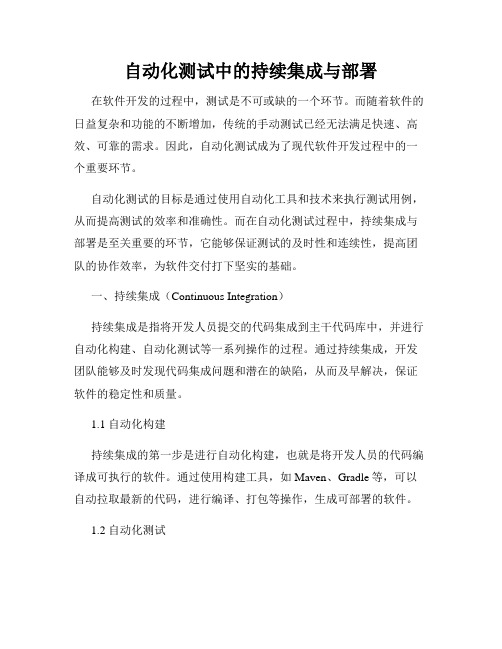 自动化测试中的持续集成与部署

在软件开发的过程中，测试是不可或缺的一个环节。而随着软件的日益复杂和功能的不断增加，传统的手动测试已经无法满足快速、高效、可靠的需求。因此，自动化测试成为了现代软件开发过程中的一个重要环节。

自动化测试的目标是通过使用自动化工具和技术来执行测试用例，从而提高测试的效率和准确性。而在自动化测试过程中，持续集成与部署是至关重要的环节，它能够保证测试的及时性和连续性，提高团队的协作效率，为软件交付打下坚实的基础。

一、持续集成（Continuous Integration）

持续集成是指将开发人员提交的代码集成到主干代码库中，并进行自动化构建、自动化测试等一系列操作的过程。通过持续集成，开发团队能够及时发现代码集成问题和潜在的缺陷，从而及早解决，保证软件的稳定性和质量。

1.1 自动化构建

持续集成的第一步是进行自动化构建，也就是将开发人员的代码编译成可执行的软件。通过使用构建工具，如 Maven、Gradle 等，可以自动拉取最新的代码，进行编译、打包等操作，生成可部署的软件。

1.2 自动化测试